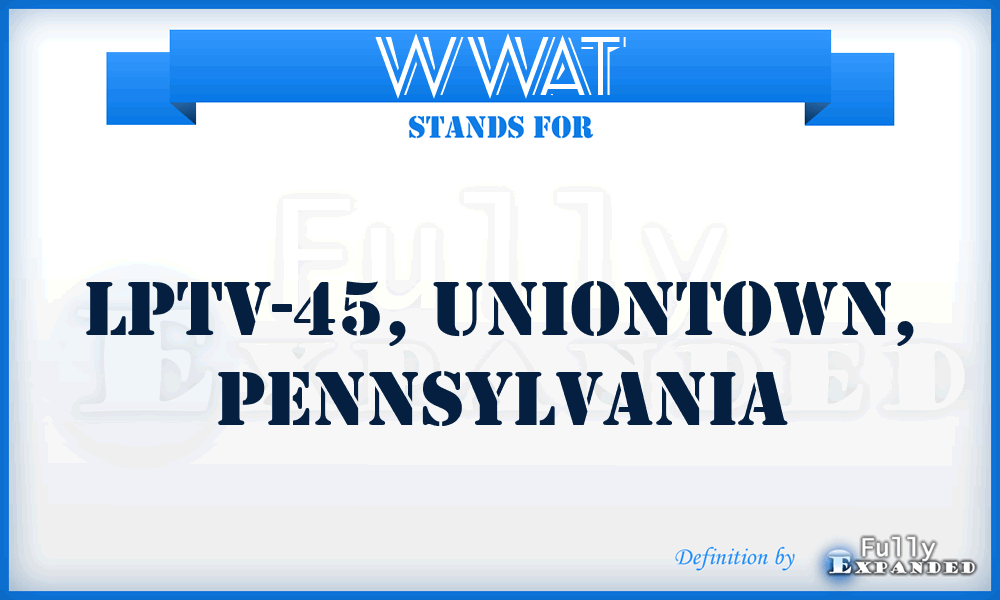 WWAT
STANDS FOR

Fully Expanded

LPTV-45, UNIONTOWN, PENNSYLVANIA

Definition by Fully Expanded